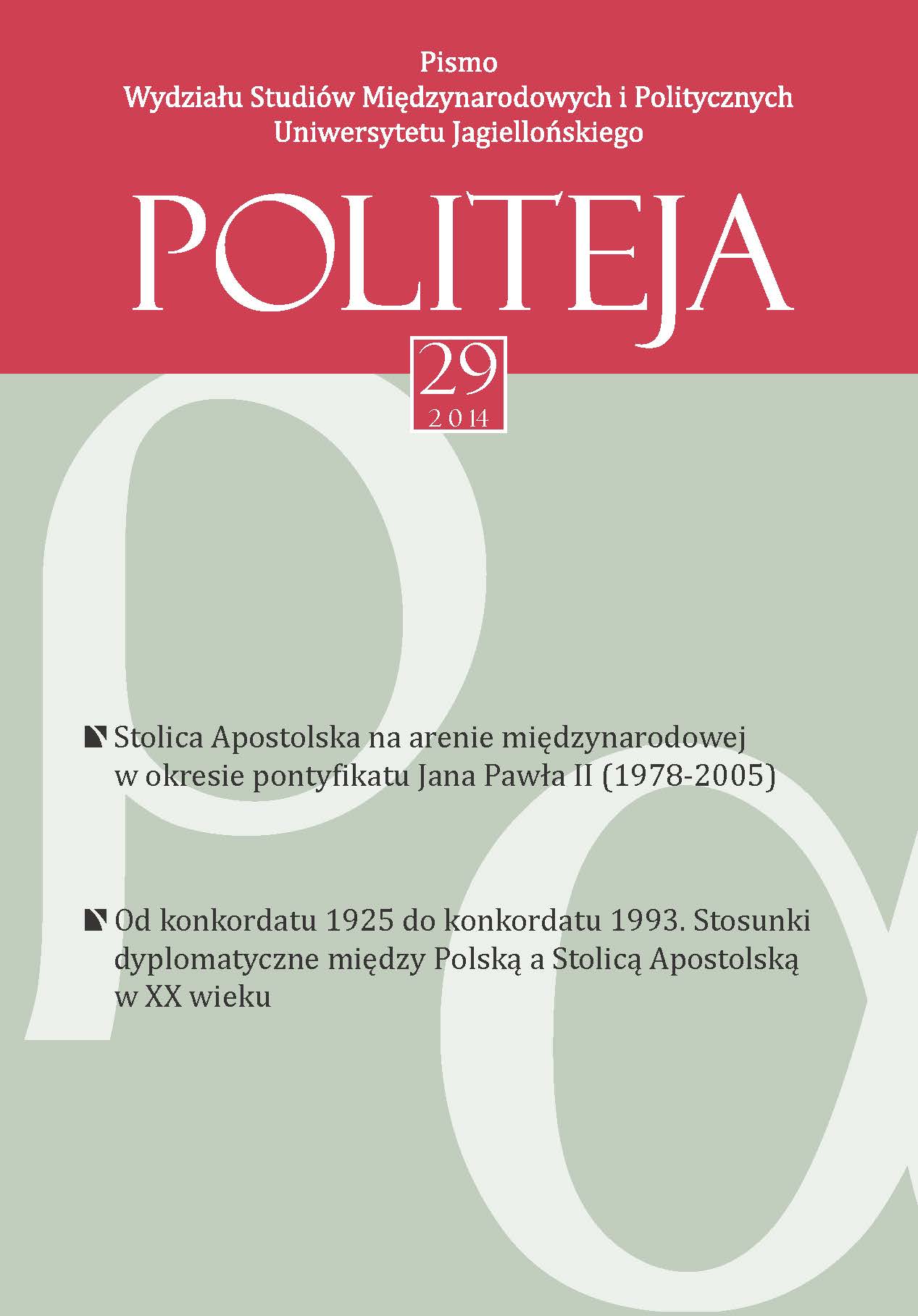 Pismo
Wydziału Studiów Międzynarodowych i Politycznych
Uniwersytetu Jagiellońskiego

POLITEJA

29
2014

Stolica Apostolska na arenie międzynarodowej w okresie pontyfikatu Jana Pawła II (1978-2005)

Od konkordatu 1925 do konkordatu 1993. Stosunki dyplomatyczne między Polską a Stolicą Apostolską w XX wieku